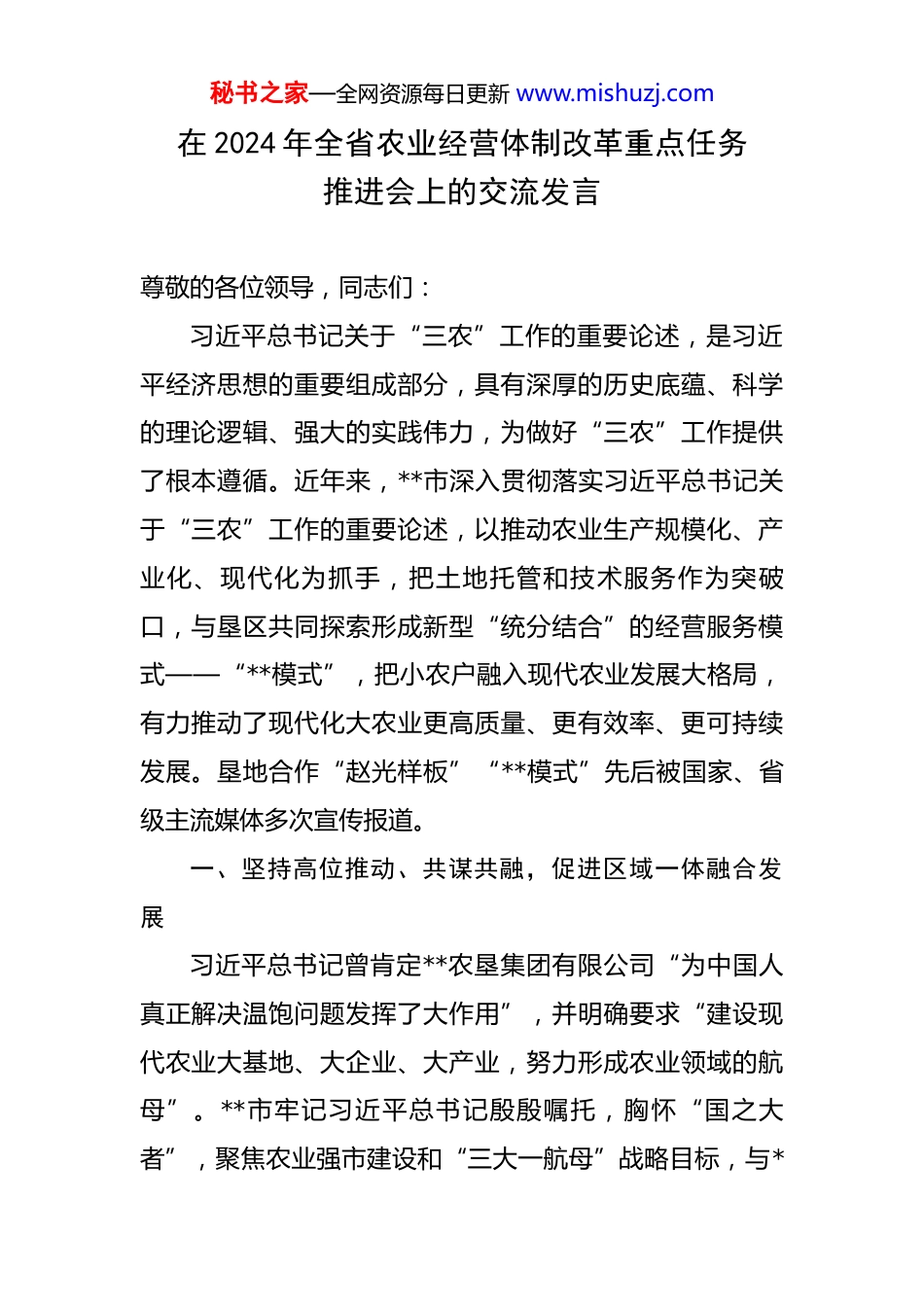 秘书之家—全网资源每日更新 www.mishuzj.com

在 2024 年全省农业经营体制改革重点任务推进会上的交流发言

尊敬的各位领导，同志们：

习近平总书记关于“三农”工作的重要论述，是习近平经济思想的重要组成部分，具有深厚的历史底蕴、科学的理论逻辑、强大的实践伟力，为做好“三农”工作提供了根本遵循。近年来，**市深入贯彻落实习近平总书记关于“三农”工作的重要论述，以推动农业生产规模化、产业化、现代化为抓手，把土地托管和技术服务作为突破口，与垦区共同探索形成新型“统分结合”的经营服务模式——“**模式”，把小农户融入现代农业发展大格局，有力推动了现代化大农业更高质量、更有效率、更可持续发展。垦地合作“赵光样板”“**模式”先后被国家、省级主流媒体多次宣传报道。

一、坚持高位推动、共谋共融，促进区域一体融合发展

习近平总书记曾肯定**农垦集团有限公司“为中国人真正解决温饱问题发挥了大作用”，并明确要求“建设现代农业大基地、大企业、大产业，努力形成农业领域的航母”。**市牢记习近平总书记殷殷嘱托，胸怀“国之大者”，聚焦农业强市建设和“三大一航母”战略目标，与*